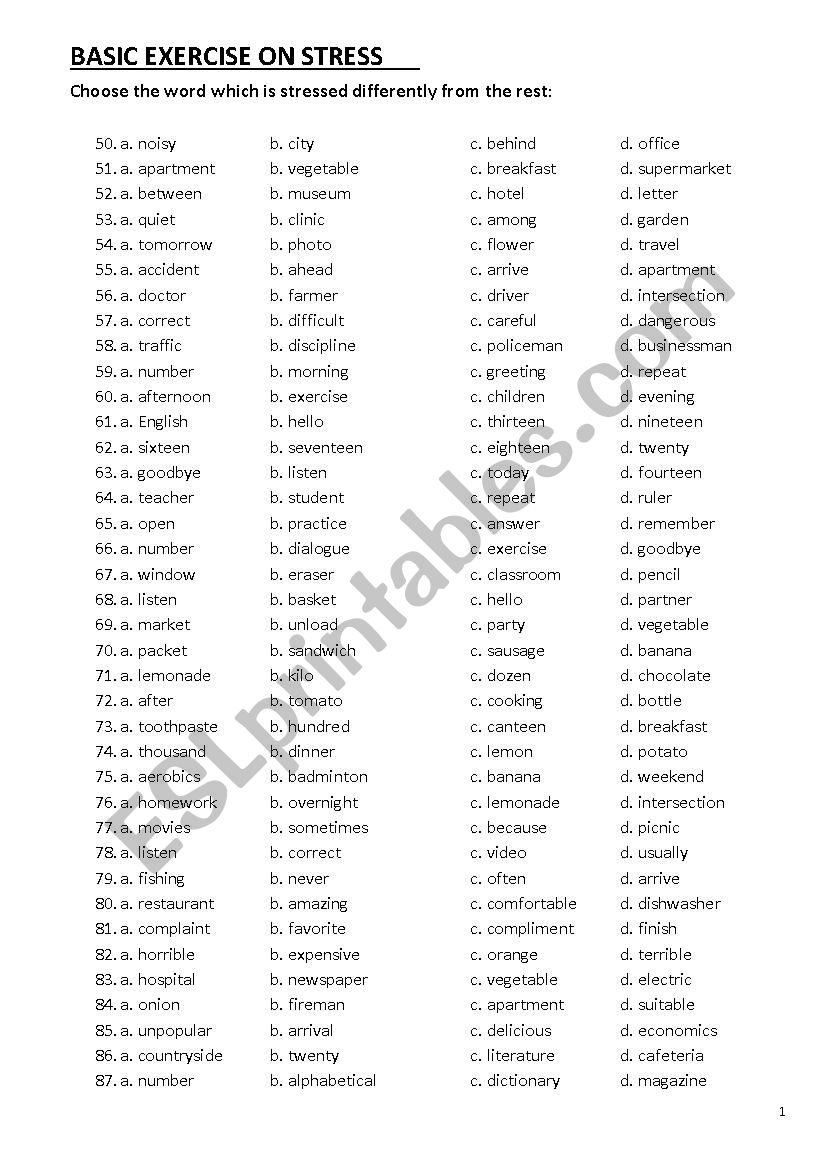 BASIC EXERCISE ON STRESS

Choose the word which is stressed differently from the rest:

50. a. noisy b. city c. behind d. office
51. a. apartment b. vegetable c. breakfast d. supermarket
52. a. between b. museum c. hotel d. letter
53. a. quiet b. clinic c. among d. garden
54. a. tomorrow b. photo c. flower d. travel
55. a. accident b. ahead c. arrive d. apartment
56. a. doctor b. farmer c. driver d. intersection
57. a. correct b. difficult c. careful d. dangerous
58. a. traffic b. discipline c. policeman d. businessman
59. a. number b. morning c. greeting d. repeat
60. a. afternoon b. exercise c. children d. evening
61. a. English b. hello c. thirteen d. nineteen
62. a. sixteen b. seventeen c. eighteen d. twenty
63. a. goodbye b. listen c. today d. fourteen
64. a. teacher b. student c. repeat d. ruler
65. a. open b. practice c. answer d. remember
66. a. number b. dialogue c. exercise d. goodbye
67. a. window b. eraser c. classroom d. pencil
68. a. listen b. basket c. hello d. partner
69. a. market b. unload c. party d. vegetable
70. a. packet b. sandwich c. sausage d. banana
71. a. lemonade b. kilo c. dozen d. chocolate
72. a. after b. tomato c. cooking d. bottle
73. a. toothpaste b. hundred c. canteen d. breakfast
74. a. thousand b. dinner c. lemon d. potato
75. a. aerobics b. badminton c. banana d. weekend
76. a. homework b. overnight c. lemonade d. intersection
77. a. movies b. sometimes c. because d. picnic
78. a. listen b. correct c. video d. usually
79. a. fishing b. never c. often d. arrive
80. a. restaurant b. amazing c. comfortable d. dishwasher
81. a. complaint b. favorite c. compliment d. finish
82. a. horrible b. expensive c. orange d. terrible
83. a. hospital b. newspaper c. vegetable d. electric
84. a. onion b. fireman c. apartment d. suitable
85. a. unpopular b. arrival c. delicious d. economics
86. a. countryside b. twenty c. literature d. cafeteria
87. a. number b. alphabetical c. dictionary d. magazine

ESLprintables.com

1